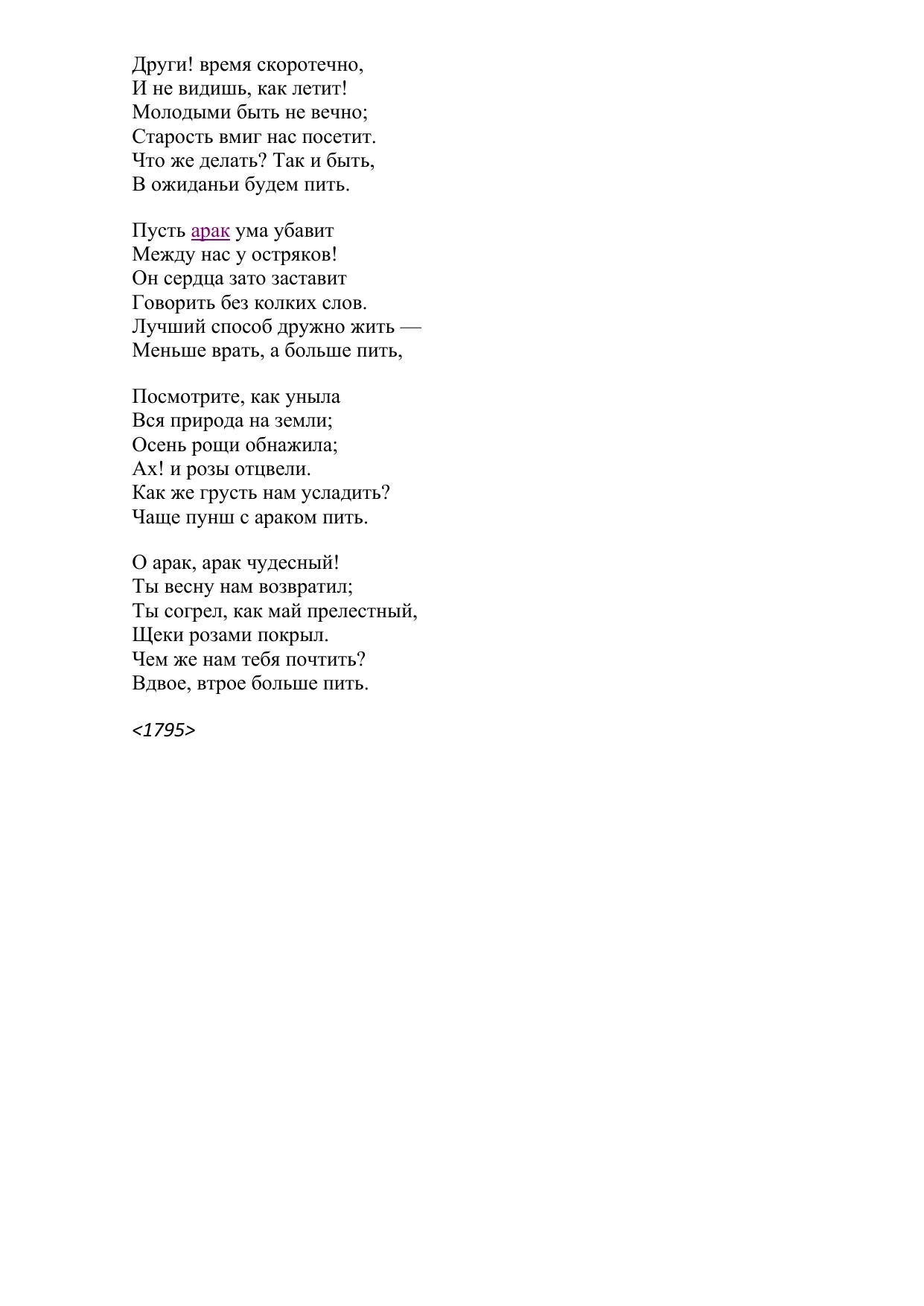 Други! время скоротечно,
И не видишь, как летит!
Молодыми быть не вечно;
Старость вмиг нас посетит.
Что же делать? Так и быть,
В ожиданьи будем пить.

Пусть арак ума убавит
Между нас у остряков!
Он сердца зато заставит
Говорить без колких слов.
Лучший способ дружно жить —
Меньше врать, а больше пить,

Посмотрите, как уныла
Вся природа на земли;
Осень рощи обнажила;
Ах! и розы отцвели.
Как же грусть нам усладить?
Чаще пунш с араком пить.

О арак, арак чудесный!
Ты весну нам возвратил;
Ты согрел, как май прелестный,
Щеки розами покрыл.
Чем же нам тебя почтить?
Вдвое, втрое больше пить.

<1795>